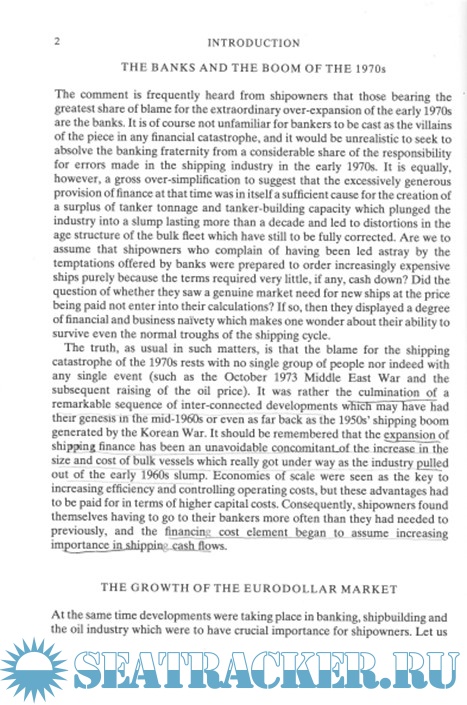 2 INTRODUCTION

THE BANKS AND THE BOOM OF THE 1970s

The comment is frequently heard from shipowners that those bearing the greatest share of blame for the extraordinary over-expansion of the early 1970s are the banks. It is of course not unfamiliar for bankers to be cast as the villains of the piece in any financial catastrophe, and it would be unrealistic to seek to absolve the banking fraternity from a considerable share of the responsibility for errors made in the shipping industry in the early 1970s. It is equally, however, a gross over-simplification to suggest that the excessively generous provision of finance at that time was in itself a sufficient cause for the creation of a surplus of tanker tonnage and tanker-building capacity which plunged the industry into a slump lasting more than a decade and led to distortions in the age structure of the bulk fleet which have still to be fully corrected. Are we to assume that shipowners who complain of having been led astray by the temptations offered by banks were prepared to order increasingly expensive ships purely because the terms required very little, if any, cash down? Did the question of whether they saw a genuine market need for new ships at the price being paid not enter into their calculations? If so, then they displayed a degree of financial and business naïvety which makes one wonder about their ability to survive even the normal troughs of the shipping cycle.

The truth, as usual in such matters, is that the blame for the shipping catastrophe of the 1970s rests with no single group of people nor indeed with any single event (such as the October 1973 Middle East War and the subsequent raising of the oil price). It was rather the culmination of a remarkable sequence of inter-connected developments which may have had their genesis in the mid-1960s or even as far back as the 1950s' shipping boom generated by the Korean War. It should be remembered that the expansion of shipping finance has been an unavoidable concomitant of the increase in the size and cost of bulk vessels which really got under way as the industry pulled out of the early 1960s slump. Economies of scale were seen as the key to increasing efficiency and controlling operating costs, but these advantages had to be paid for in terms of higher capital costs. Consequently, shipowners found themselves having to go to their bankers more often than they had needed to previously, and the financing cost element began to assume increasing importance in shipping cash flows.

THE GROWTH OF THE EURODOLLAR MARKET

At the same time developments were taking place in banking, shipbuilding and the oil industry which were to have crucial importance for shipowners. Let us

SEATRACKER.RU